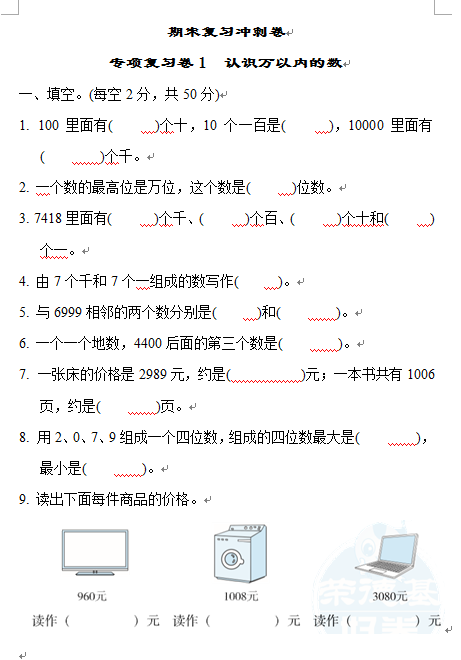 期末复习冲刺卷

专项复习卷 1　认识万以内的数

一、填空。(每空 2 分，共 50 分)

1. 100 里面有(　　)个十，10 个一百是(　　)，10000 里面有(　　)个千。

2. 一个数的最高位是万位，这个数是(　　)位数。

3. 7418 里面有(　　)个千、(　　)个百、(　　)个十和(　　)个一。

4. 由 7 个千和 7 个一组成的数写作(　　)。

5. 与 6999 相邻的两个数分别是(　　)和(　　)。

6. 一个一个地数，4400 后面的第三个数是(　　)。

7. 一张床的价格是 2989 元，约是(　　)元；一本书共有 1006 页，约是(　　)页。

8. 用 2、0、7、9 组成一个四位数，组成的四位数最大是(　　)，最小是(　　)。

9. 读出下面每件商品的价格。

960元　　1008元　　3080元

读作（　　）元　读作（　　）元　读作（　　）元